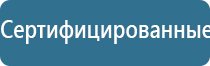 Сертифицированные